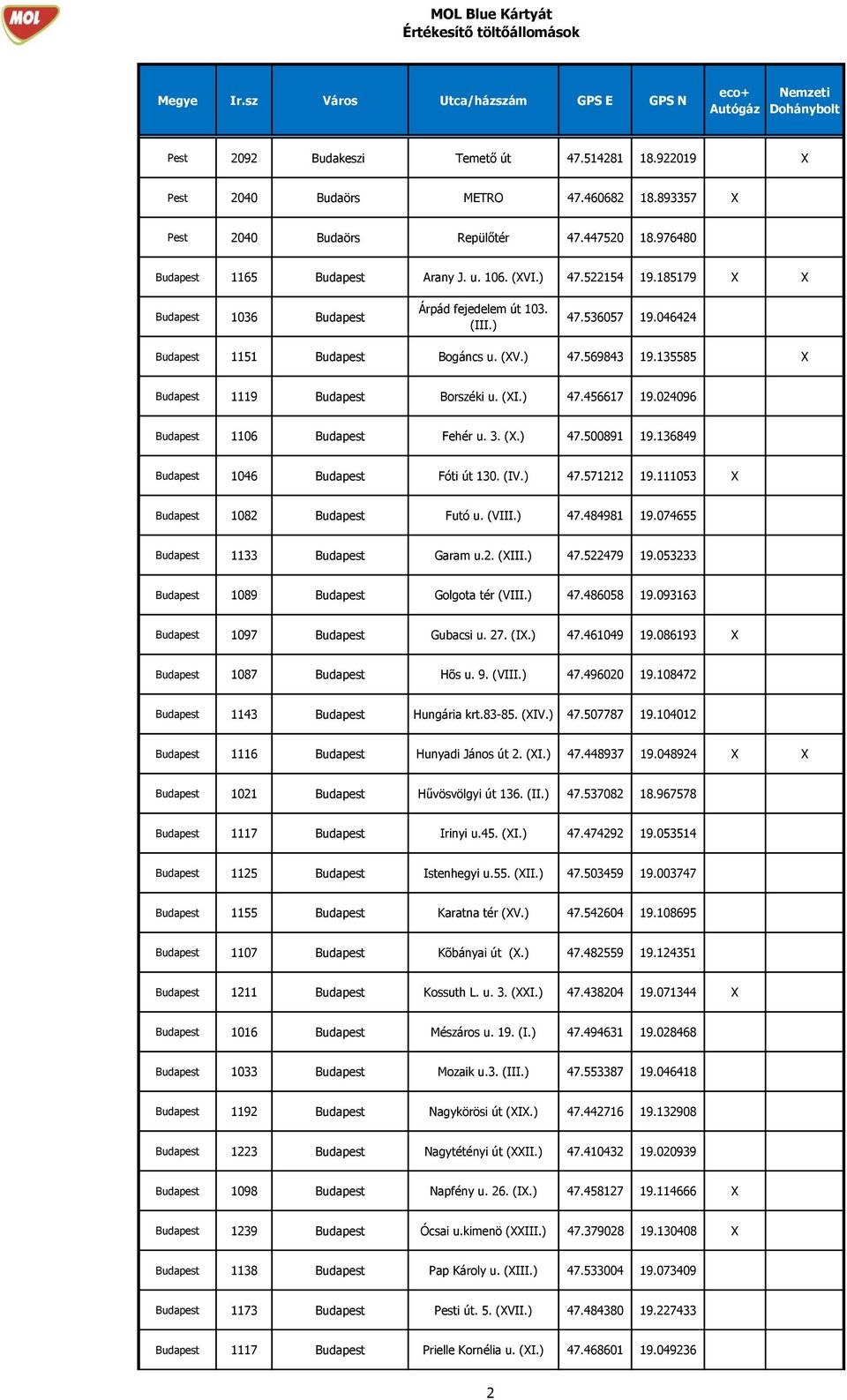 MOL

MOL Blue Kártyát
Értékesítő töltőállomások

| Megye | Ir.sz | Város | Utca/házszám | GPS E | GPS N | eco+ Autógáz | Nemzeti Dohánybolt |
|---|---|---|---|---|---|---|---|
| Pest | 2092 | Budakeszi | Temető út | 47.514281 | 18.922019 | | X |
| Pest | 2040 | Budaörs | METRO | 47.460682 | 18.893357 | X | |
| Pest | 2040 | Budaörs | Repülőtér | 47.447520 | 18.976480 | | |
| Budapest | 1165 | Budapest | Arany J. u. 106. (XVI.) | 47.522154 | 19.185179 | X | X |
| Budapest | 1036 | Budapest | Árpád fejedelem út 103. (III.) | 47.536057 | 19.046424 | | |
| Budapest | 1151 | Budapest | Bogáncs u. (XV.) | 47.569843 | 19.135585 | | X |
| Budapest | 1119 | Budapest | Borszéki u. (XI.) | 47.456617 | 19.024096 | | |
| Budapest | 1106 | Budapest | Fehér u. 3. (X.) | 47.500891 | 19.136849 | | |
| Budapest | 1046 | Budapest | Fóti út 130. (IV.) | 47.571212 | 19.111053 | X | |
| Budapest | 1082 | Budapest | Futó u. (VIII.) | 47.484981 | 19.074655 | | |
| Budapest | 1133 | Budapest | Garam u.2. (XIII.) | 47.522479 | 19.053233 | | |
| Budapest | 1089 | Budapest | Golgota tér (VIII.) | 47.486058 | 19.093163 | | |
| Budapest | 1097 | Budapest | Gubacsi u. 27. (IX.) | 47.461049 | 19.086193 | X | |
| Budapest | 1087 | Budapest | Hős u. 9. (VIII.) | 47.496020 | 19.108472 | | |
| Budapest | 1143 | Budapest | Hungária krt.83-85. (XIV.) | 47.507787 | 19.104012 | | |
| Budapest | 1116 | Budapest | Hunyadi János út 2. (XI.) | 47.448937 | 19.048924 | X | X |
| Budapest | 1021 | Budapest | Hűvösvölgyi út 136. (II.) | 47.537082 | 18.967578 | | |
| Budapest | 1117 | Budapest | Irinyi u.45. (XI.) | 47.474292 | 19.053514 | | |
| Budapest | 1125 | Budapest | Istenhegyi u.55. (XII.) | 47.503459 | 19.003747 | | |
| Budapest | 1155 | Budapest | Karatna tér (XV.) | 47.542604 | 19.108695 | | |
| Budapest | 1107 | Budapest | Kõbányai út (X.) | 47.482559 | 19.124351 | | |
| Budapest | 1211 | Budapest | Kossuth L. u. 3. (XXI.) | 47.438204 | 19.071344 | X | |
| Budapest | 1016 | Budapest | Mészáros u. 19. (I.) | 47.494631 | 19.028468 | | |
| Budapest | 1033 | Budapest | Mozaik u.3. (III.) | 47.553387 | 19.046418 | | |
| Budapest | 1192 | Budapest | Nagykörösi út (XIX.) | 47.442716 | 19.132908 | | |
| Budapest | 1223 | Budapest | Nagytétényi út (XXII.) | 47.410432 | 19.020939 | | |
| Budapest | 1098 | Budapest | Napfény u. 26. (IX.) | 47.458127 | 19.114666 | X | |
| Budapest | 1239 | Budapest | Ócsai u.kimenö (XXIII.) | 47.379028 | 19.130408 | X | |
| Budapest | 1138 | Budapest | Pap Károly u. (XIII.) | 47.533004 | 19.073409 | | |
| Budapest | 1173 | Budapest | Pesti út. 5. (XVII.) | 47.484380 | 19.227433 | | |
| Budapest | 1117 | Budapest | Prielle Kornélia u. (XI.) | 47.468601 | 19.049236 | | |

2